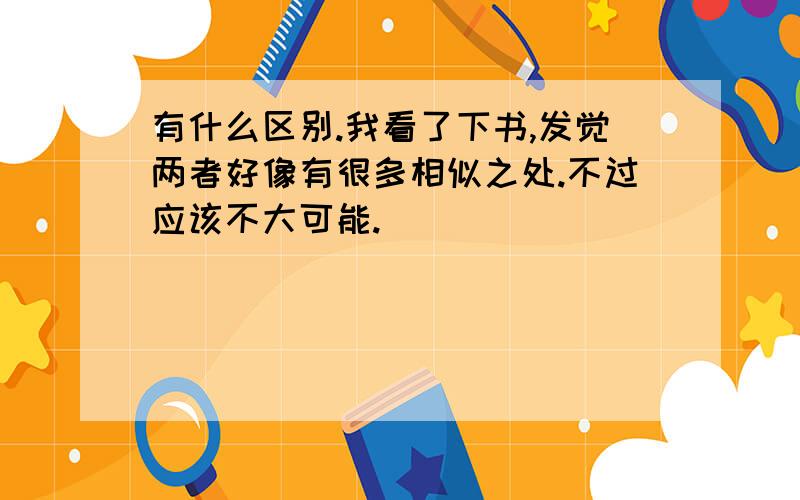 有什么区别.我看了下书,发觉两者好像有很多相似之处.不过应该不大可能.